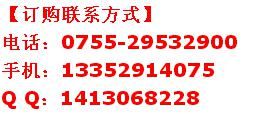 【订购联系方式】
电话：0755-29532900
手机：13352914075
Q Q：1413068228